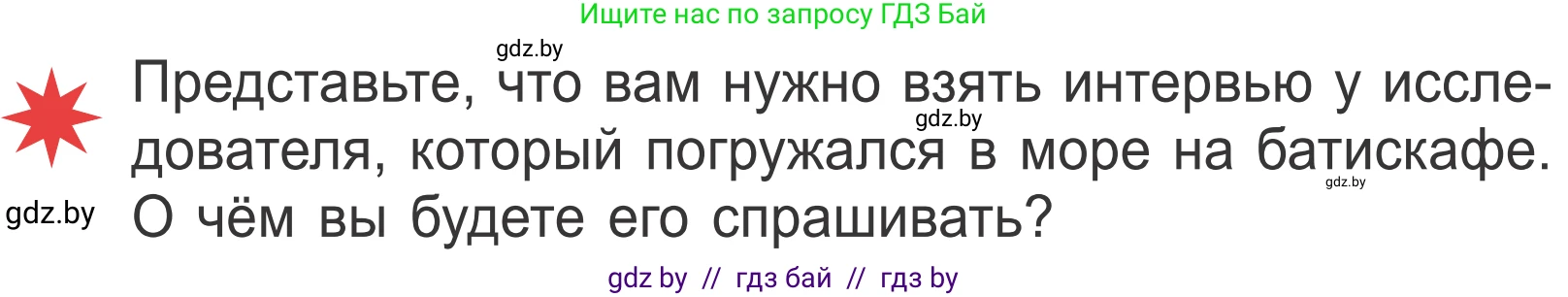 Ищите нас по запросу ГДЗ Бай

gdz.by

Представьте, что вам нужно взять интервью у исследователя, который погружался в море на батискафе. О чём вы будете его спрашивать?

gdz.by

gdz.by

gdz.by

gdz by // гдз бай // гдз by